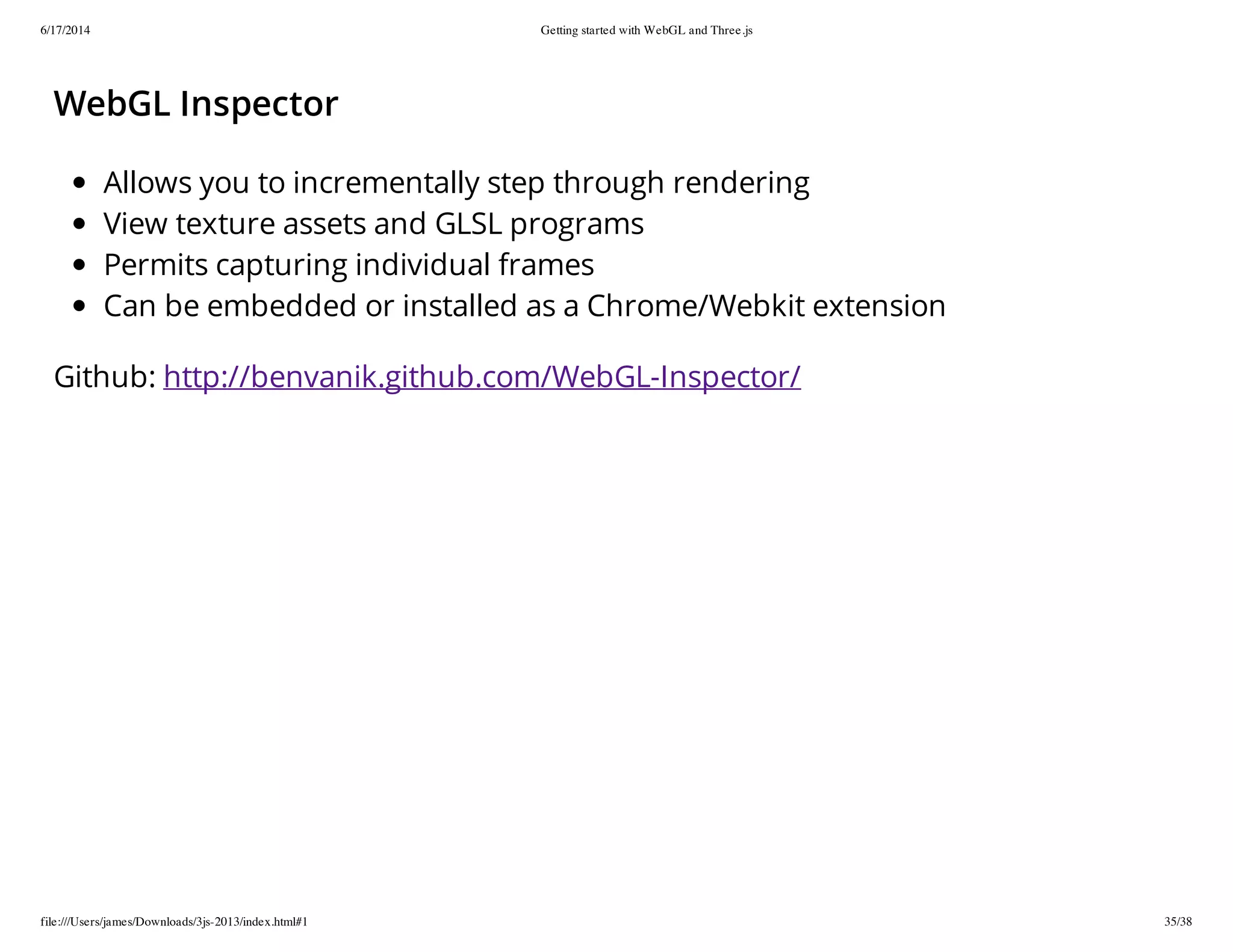 6/17/2014 Getting started with WebGL and Three.js

WebGL Inspector

• Allows you to incrementally step through rendering
• View texture assets and GLSL programs
• Permits capturing individual frames
• Can be embedded or installed as a Chrome/Webkit extension

Github: http://benvanik.github.com/WebGL-Inspector/

file:///Users/james/Downloads/3js-2013/index.html#1 35/38